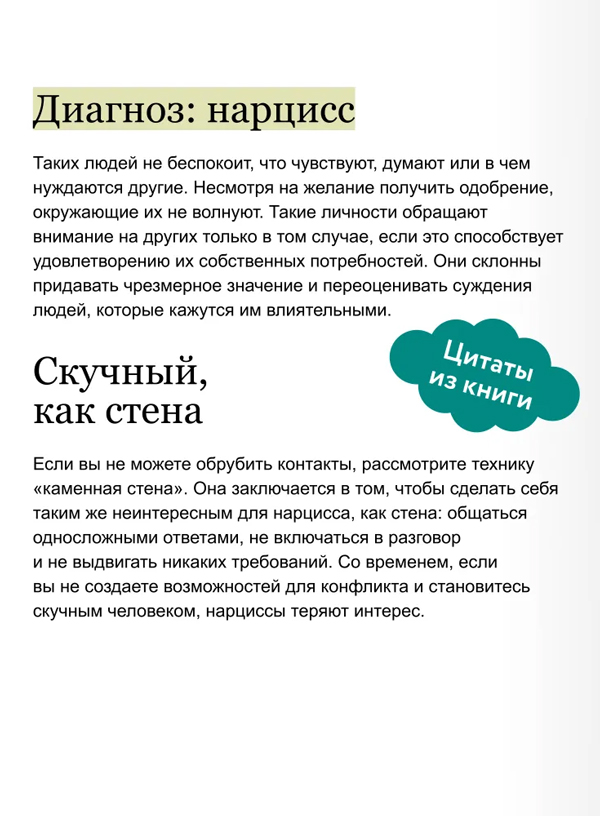 Диагноз: нарцисс

Таких людей не беспокоит, что чувствуют, думают или в чем нуждаются другие. Несмотря на желание получить одобрение, окружающие их не волнуют. Такие личности обращают внимание на других только в том случае, если это способствует удовлетворению их собственных потребностей. Они склонны придавать чрезмерное значение и переоценивать суждения людей, которые кажутся им влиятельными.

Цитаты
из книги

Скучный,
как стена

Если вы не можете обрубить контакты, рассмотрите технику «каменная стена». Она заключается в том, чтобы сделать себя таким же неинтересным для нарцисса, как стена: общаться односложными ответами, не включаться в разговор и не выдвигать никаких требований. Со временем, если вы не создаете возможностей для конфликта и становитесь скучным человеком, нарциссы теряют интерес.